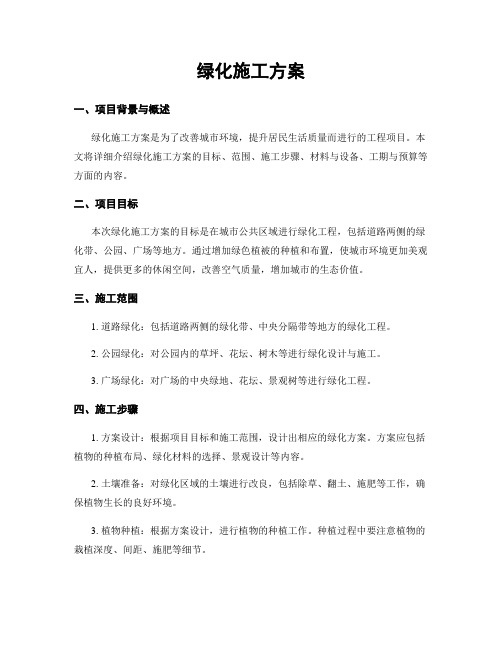 绿化施工方案

一、项目背景与概述

绿化施工方案是为了改善城市环境，提升居民生活质量而进行的工程项目。本文将详细介绍绿化施工方案的目标、范围、施工步骤、材料与设备、工期与预算等方面的内容。

二、项目目标

本次绿化施工方案的目标是在城市公共区域进行绿化工程，包括道路两侧的绿化带、公园、广场等地方。通过增加绿色植被的种植和布置，使城市环境更加美观宜人，提供更多的休闲空间，改善空气质量，增加城市的生态价值。

三、施工范围

1. 道路绿化：包括道路两侧的绿化带、中央分隔带等地方的绿化工程。

2. 公园绿化：对公园内的草坪、花坛、树木等进行绿化设计与施工。

3. 广场绿化：对广场的中央绿地、花坛、景观树等进行绿化工程。

四、施工步骤

1. 方案设计：根据项目目标和施工范围，设计出相应的绿化方案。方案应包括植物的种植布局、绿化材料的选择、景观设计等内容。

2. 土壤准备：对绿化区域的土壤进行改良，包括除草、翻土、施肥等工作，确保植物生长的良好环境。

3. 植物种植：根据方案设计，进行植物的种植工作。种植过程中要注意植物的栽植深度、间距、施肥等细节。